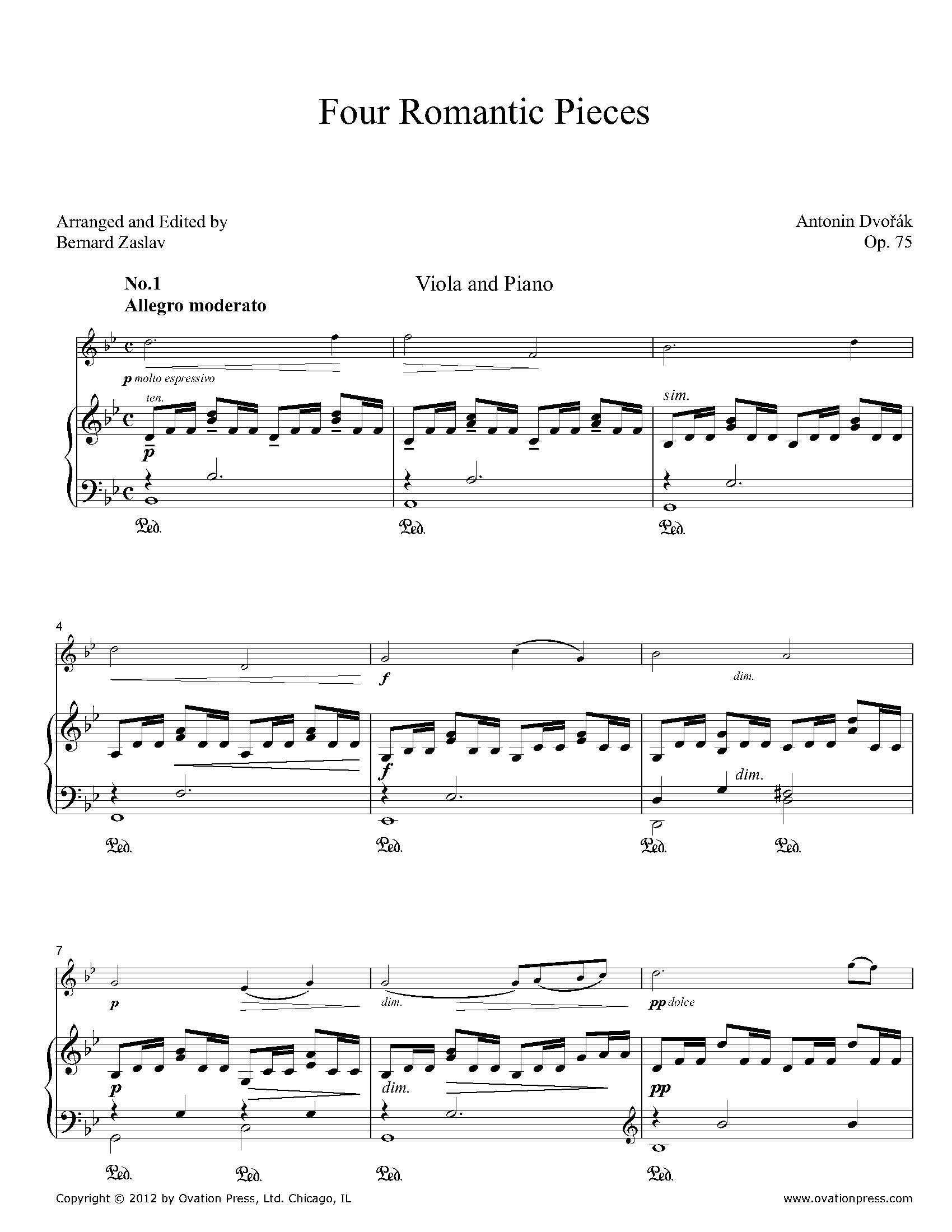 Four Romantic Pieces

Arranged and Edited by
Bernard Zaslav

Antonin Dvořák
Op. 75

No.1
Allegro moderato

Viola and Piano

p molto espressivo

ten.

p

sim.

Ped. Ped. Ped.

4

f

dim.

f

dim.

Ped. Ped. Ped. Ped.

7

p

dim.

pp dolce

p

dim.

pp

Ped. Ped. Ped. Ped.

Copyright © 2012 by Ovation Press, Ltd. Chicago, IL

www.ovationpress.com